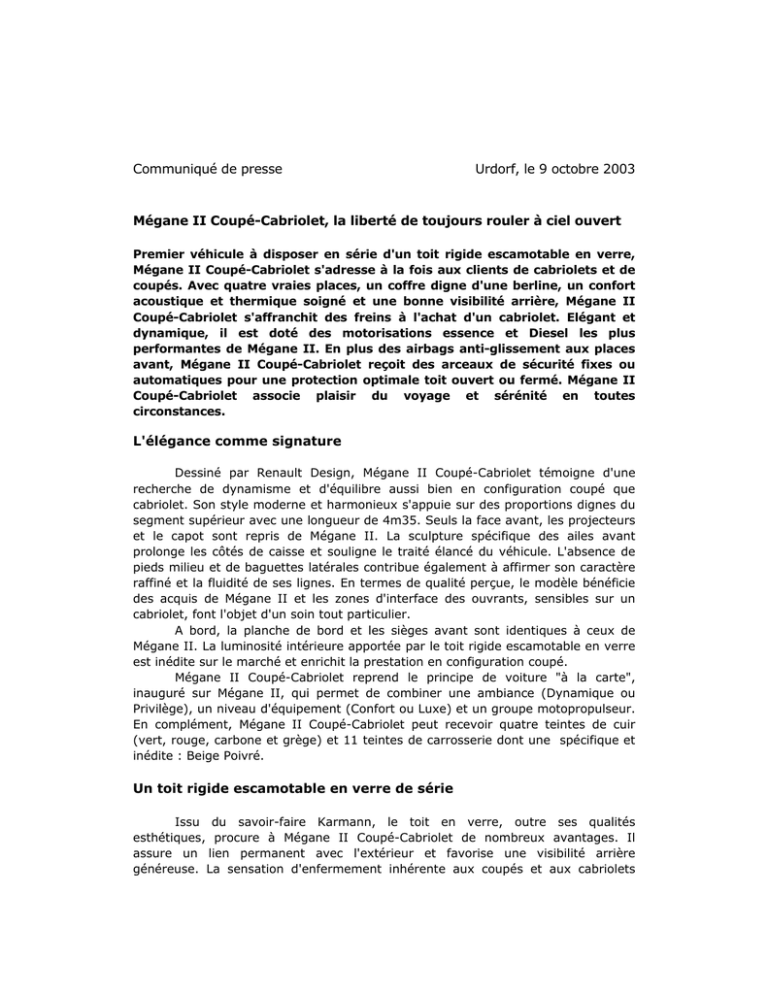 Communiqué de presse Urdorf, le 9 octobre 2003

Mégane II Coupé-Cabriolet, la liberté de toujours rouler à ciel ouvert

Premier véhicule à disposer en série d'un toit rigide escamotable en verre, Mégane II Coupé-Cabriolet s'adresse à la fois aux clients de cabriolets et de coupés. Avec quatre vraies places, un coffre digne d'une berline, un confort acoustique et thermique soigné et une bonne visibilité arrière, Mégane II Coupé-Cabriolet s'affranchit des freins à l'achat d'un cabriolet. Elégant et dynamique, il est doté des motorisations essence et Diesel les plus performantes de Mégane II. En plus des airbags anti-glissement aux places avant, Mégane II Coupé-Cabriolet reçoit des arceaux de sécurité fixes ou automatiques pour une protection optimale toit ouvert ou fermé. Mégane II Coupé-Cabriolet associe plaisir du voyage et sérénité en toutes circonstances.

L'élégance comme signature

Dessiné par Renault Design, Mégane II Coupé-Cabriolet témoigne d'une recherche de dynamisme et d'équilibre aussi bien en configuration coupé que cabriolet. Son style moderne et harmonieux s'appuie sur des proportions dignes du segment supérieur avec une longueur de 4m35. Seuls la face avant, les projecteurs et le capot sont repris de Mégane II. La sculpture spécifique des ailes avant prolonge les côtés de caisse et souligne le traité élancé du véhicule. L'absence de pieds milieu et de baguettes latérales contribue également à affirmer son caractère raffiné et la fluidité de ses lignes. En termes de qualité perçue, le modèle bénéficie des acquis de Mégane II et les zones d'interface des ouvrants, sensibles sur un cabriolet, font l'objet d'un soin tout particulier.

A bord, la planche de bord et les sièges avant sont identiques à ceux de Mégane II. La luminosité intérieure apportée par le toit rigide escamotable en verre est inédite sur le marché et enrichit la prestation en configuration coupé.

Mégane II Coupé-Cabriolet reprend le principe de voiture "à la carte", inauguré sur Mégane II, qui permet de combiner une ambiance (Dynamique ou Privilège), un niveau d'équipement (Confort ou Luxe) et un groupe motopropulseur. En complément, Mégane II Coupé-Cabriolet peut recevoir quatre teintes de cuir (vert, rouge, carbone et grège) et 11 teintes de carrosserie dont une spécifique et inédite : Beige Poivré.

Un toit rigide escamotable en verre de série

Issu du savoir-faire Karmann, le toit en verre, outre ses qualités esthétiques, procure à Mégane II Coupé-Cabriolet de nombreux avantages. Il assure un lien permanent avec l'extérieur et favorise une visibilité arrière généreuse. La sensation d'enfermement inhérente aux coupés et aux cabriolets